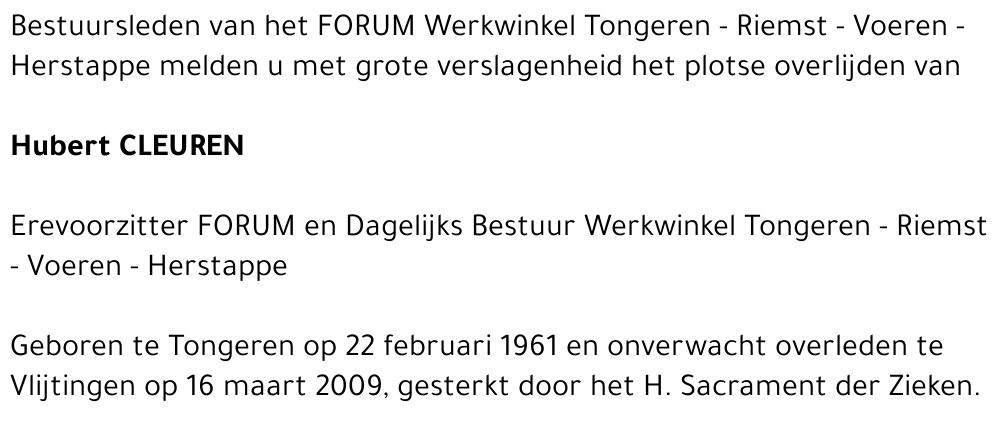 Bestuursleden van het FORUM Werkwinkel Tongeren - Riemst - Voeren - Herstappe melden u met grote verslagenheid het plotse overlijden van

Hubert CLEUREN

Erevoorzitter FORUM en Dagelijks Bestuur Werkwinkel Tongeren - Riemst - Voeren - Herstappe

Geboren te Tongeren op 22 februari 1961 en onverwacht overleden te Vlijtingen op 16 maart 2009, gesterkt door het H. Sacrament der Zieken.